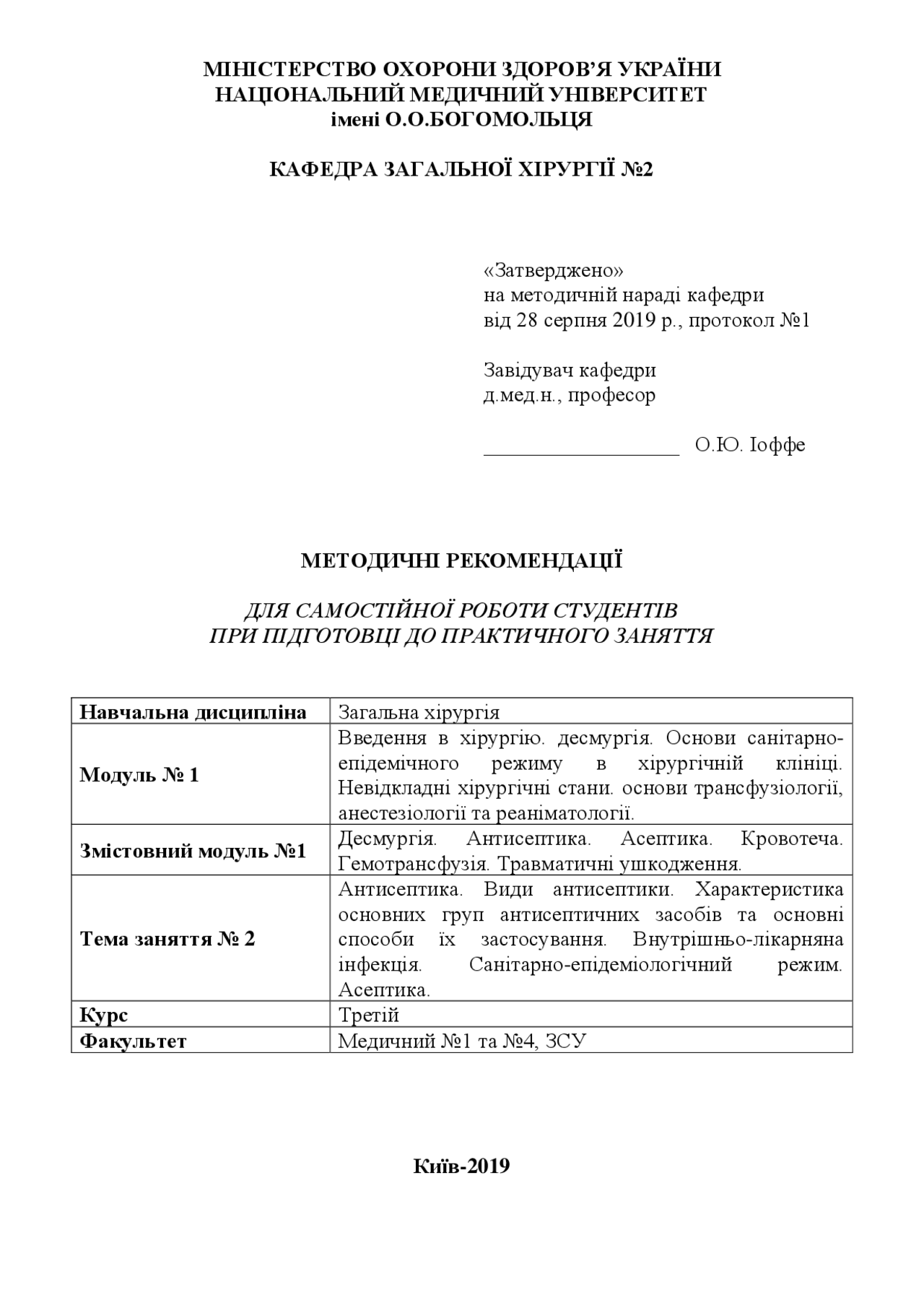 МІНІСТЕРСТВО ОХОРОНИ ЗДОРОВ'Я УКРАЇНИ
НАЦІОНАЛЬНИЙ МЕДИЧНИЙ УНІВЕРСИТЕТ
імені О.О.БОГОМОЛЬЦЯ

КАФЕДРА ЗАГАЛЬНОЇ ХІРУРГІЇ №2

«Затверджено»
на методичній нараді кафедри
від 28 серпня 2019 р., протокол №1

Завідувач кафедри
д.мед.н., професор

___________________ О.Ю. Іоффе

МЕТОДИЧНІ РЕКОМЕНДАЦІЇ

ДЛЯ САМОСТІЙНОЇ РОБОТИ СТУДЕНТІВ
ПРИ ПІДГОТОВЦІ ДО ПРАКТИЧНОГО ЗАНЯТТЯ

| Навчальна дисципліна | Загальна хірургія |
|---|---|
| Модуль № 1 | Введення в хірургію. десмургія. Основи санітарно-епідемічного режиму в хірургічній клініці. Невідкладні хірургічні стани. основи трансфузіології, анестезіології та реаніматології. |
| Змістовний модуль №1 | Десмургія. Антисептика. Асептика. Кровотеча. Гемотрансфузія. Травматичні ушкодження. |
| Тема заняття № 2 | Антисептика. Види антисептики. Характеристика основних груп антисептичних засобів та основні способи їх застосування. Внутрішньо-лікарняна інфекція. Санітарно-епідеміологічний режим. Асептика. |
| Курс | Третій |
| Факультет | Медичний №1 та №4, ЗСУ |

Київ-2019